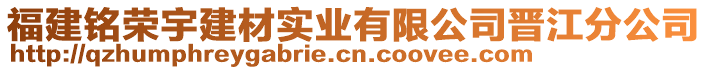 福建铭荣宇建材实业有限公司晋江分公司
http://qzhumphreygabrie.cn.coovee.com